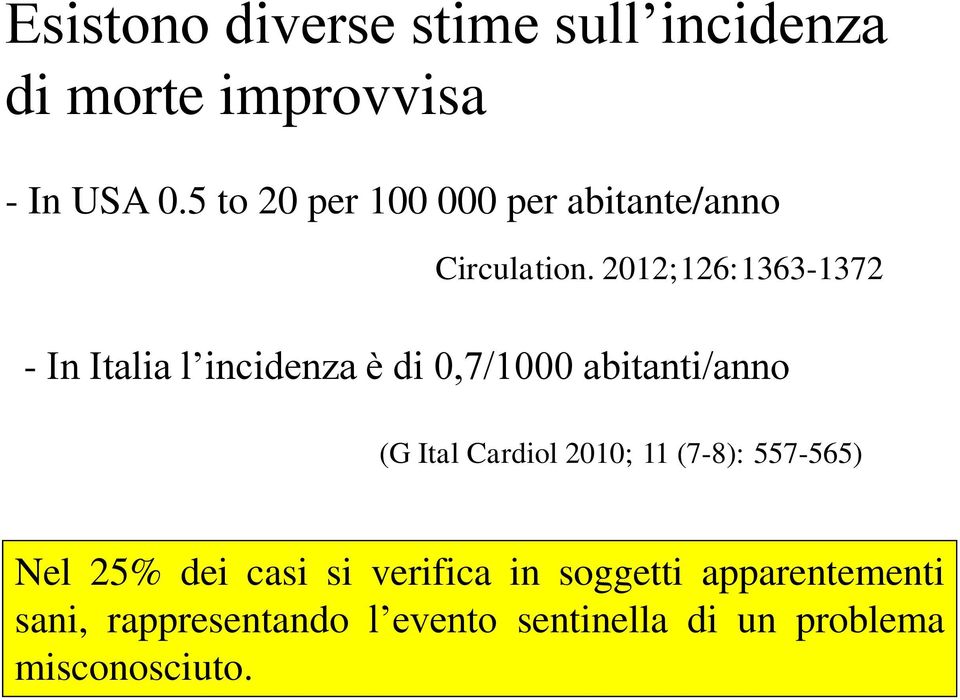 Esistono diverse stime sull’incidenza di morte improvvisa

- In USA 0.5 to 20 per 100 000 per abitante/anno

Circulation. 2012;126:1363-1372

- In Italia l’incidenza è di 0,7/1000 abitanti/anno

(G Ital Cardiol 2010; 11 (7-8): 557-565)

Nel 25% dei casi si verifica in soggetti apparentementi sani, rappresentando l’evento sentinella di un problema misconosciuto.